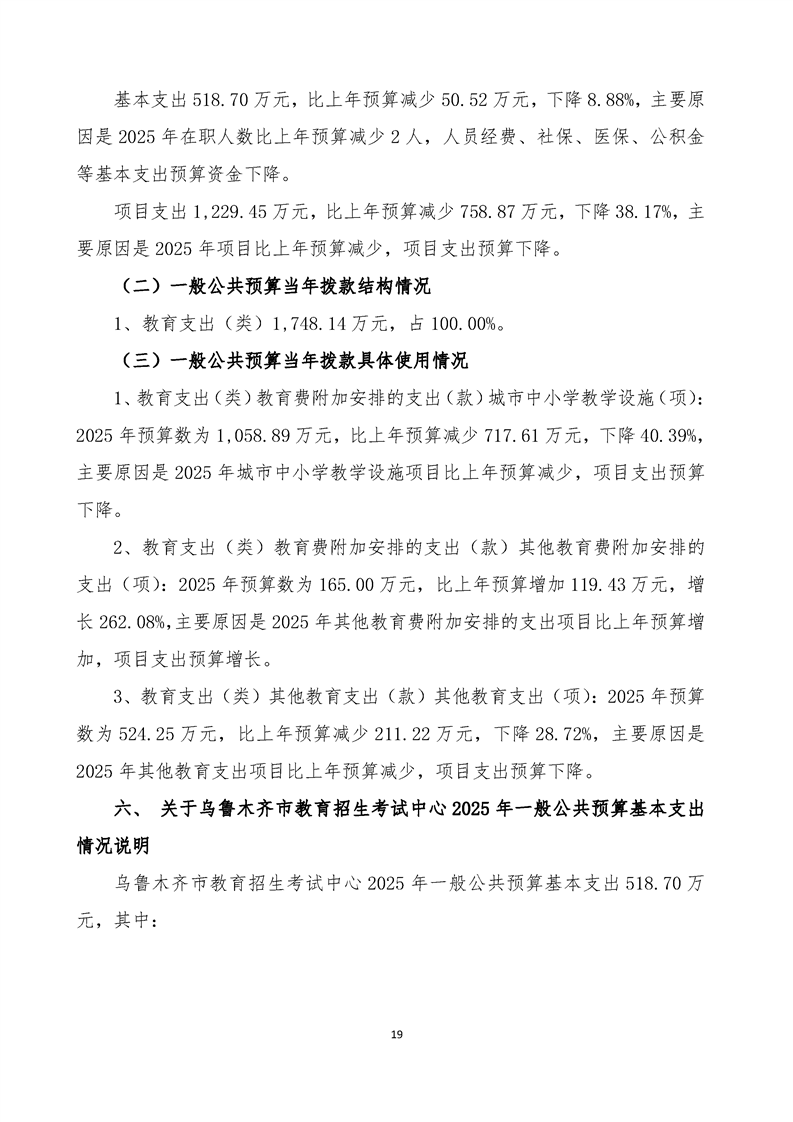 基本支出 518.70 万元，比上年预算减少 50.52 万元，下降 8.88%，主要原因是 2025 年在职人数比上年预算减少 2 人，人员经费、社保、医保、公积金等基本支出预算资金下降。

项目支出 1,229.45 万元，比上年预算减少 758.87 万元，下降 38.17%，主要原因是 2025 年项目比上年预算减少，项目支出预算下降。

（二）一般公共预算当年拨款结构情况

1、教育支出（类）1,748.14 万元，占 100.00%。

（三）一般公共预算当年拨款具体使用情况

1、教育支出（类）教育费附加安排的支出（款）城市中小学教学设施（项）：2025 年预算数为 1,058.89 万元，比上年预算减少 717.61 万元，下降 40.39%，主要原因是 2025 年城市中小学教学设施项目比上年预算减少，项目支出预算下降。

2、教育支出（类）教育费附加安排的支出（款）其他教育费附加安排的支出（项）：2025 年预算数为 165.00 万元，比上年预算增加 119.43 万元，增长 262.08%,主要原因是 2025 年其他教育费附加安排的支出项目比上年预算增加，项目支出预算增长。

3、教育支出（类）其他教育支出（款）其他教育支出（项）：2025 年预算数为 524.25 万元，比上年预算减少 211.22 万元，下降 28.72%，主要原因是 2025 年其他教育支出项目比上年预算减少，项目支出预算下降。

六、 关于乌鲁木齐市教育招生考试中心 2025 年一般公共预算基本支出情况说明

乌鲁木齐市教育招生考试中心 2025 年一般公共预算基本支出 518.70 万元，其中：

19